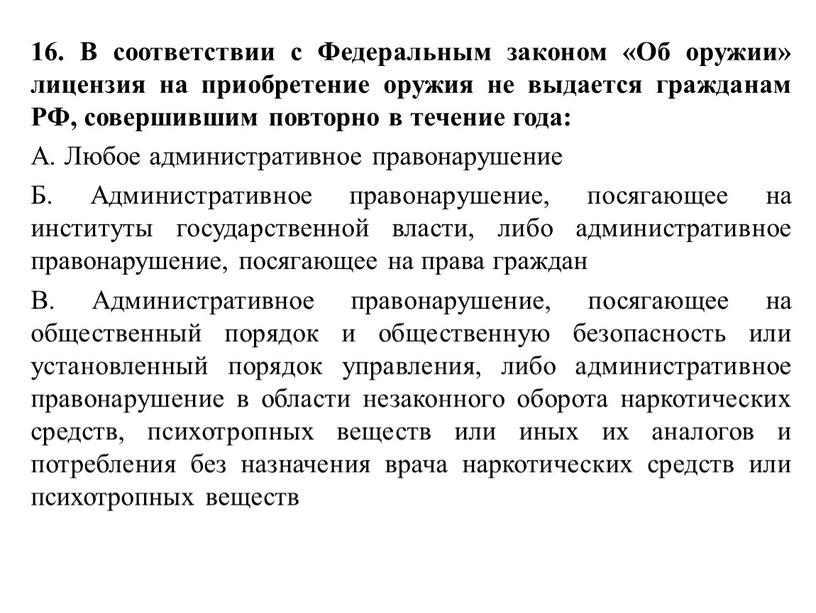 16. В соответствии с Федеральным законом «Об оружии» лицензия на приобретение оружия не выдается гражданам РФ, совершившим повторно в течение года:

А. Любое административное правонарушение

Б. Административное правонарушение, посягающее на институты государственной власти, либо административное правонарушение, посягающее на права граждан

В. Административное правонарушение, посягающее на общественный порядок и общественную безопасность или установленный порядок управления, либо административное правонарушение в области незаконного оборота наркотических средств, психотропных веществ или иных их аналогов и потребления без назначения врача наркотических средств или психотропных веществ